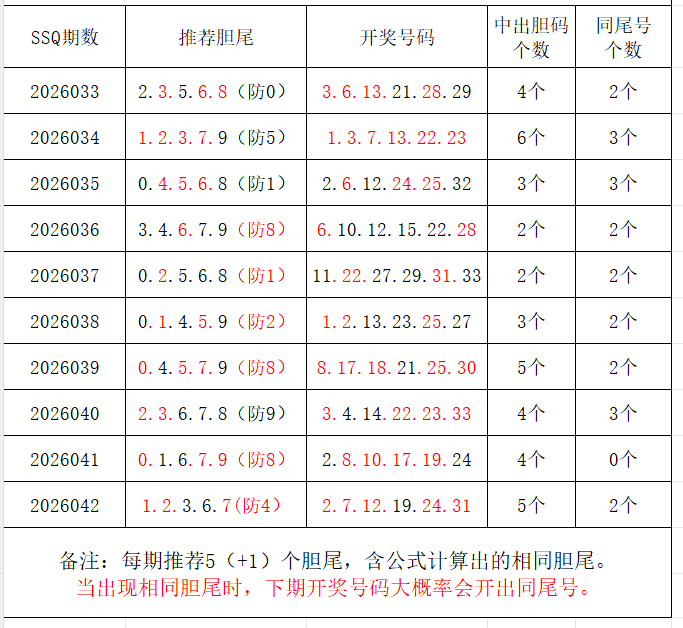 | SSQ期数 | 推荐胆尾 | 开奖号码 | 中出胆码个数 | 同尾号个数 |
|---|---|---|---|---|
| 2026033 | 2.3.5.6.8（防0） | 3.6.13.21.28.29 | 4个 | 2个 |
| 2026034 | 1.2.3.7.9（防5） | 1.3.7.13.22.23 | 6个 | 3个 |
| 2026035 | 0.4.5.6.8（防1） | 2.6.12.24.25.32 | 3个 | 3个 |
| 2026036 | 3.4.6.7.9（防8） | 6.10.12.15.22.28 | 2个 | 2个 |
| 2026037 | 0.2.5.6.8（防1） | 11.22.27.29.31.33 | 2个 | 2个 |
| 2026038 | 0.1.4.5.9（防2） | 1.2.13.23.25.27 | 3个 | 2个 |
| 2026039 | 0.4.5.7.9（防8） | 8.17.18.21.25.30 | 5个 | 2个 |
| 2026040 | 2.3.6.7.8（防9） | 3.4.14.22.23.33 | 4个 | 3个 |
| 2026041 | 0.1.6.7.9（防8） | 2.8.10.17.19.24 | 4个 | 0个 |
| 2026042 | 1.2.3.6.7(防4） | 2.7.12.19.24.31 | 5个 | 2个 |

备注：每期推荐5（+1）个胆尾，含公式计算出的相同胆尾。
当出现相同胆尾时，下期开奖号码大概率会开出同尾号。